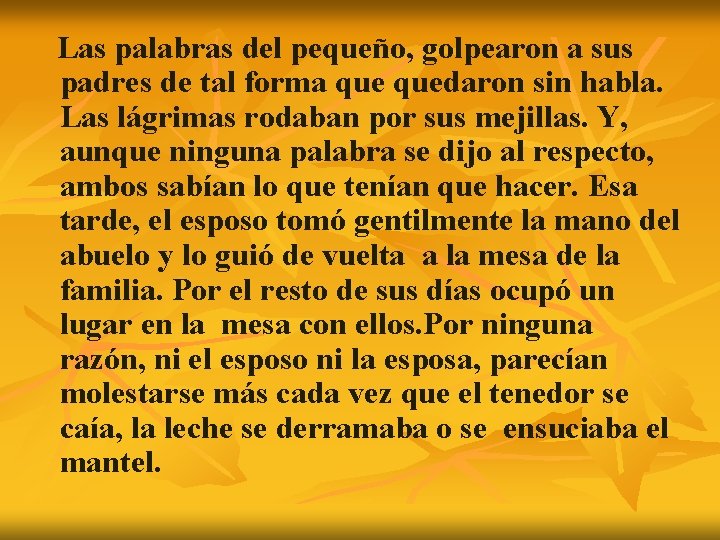 Las palabras del pequeño, golpearon a sus padres de tal forma que quedaron sin habla. Las lágrimas rodaban por sus mejillas. Y, aunque ninguna palabra se dijo al respecto, ambos sabían lo que tenían que hacer. Esa tarde, el esposo tomó gentilmente la mano del abuelo y lo guió de vuelta a la mesa de la familia. Por el resto de sus días ocupó un lugar en la mesa con ellos.Por ninguna razón, ni el esposo ni la esposa, parecían molestarse más cada vez que el tenedor se caía, la leche se derramaba o se ensuciaba el mantel.